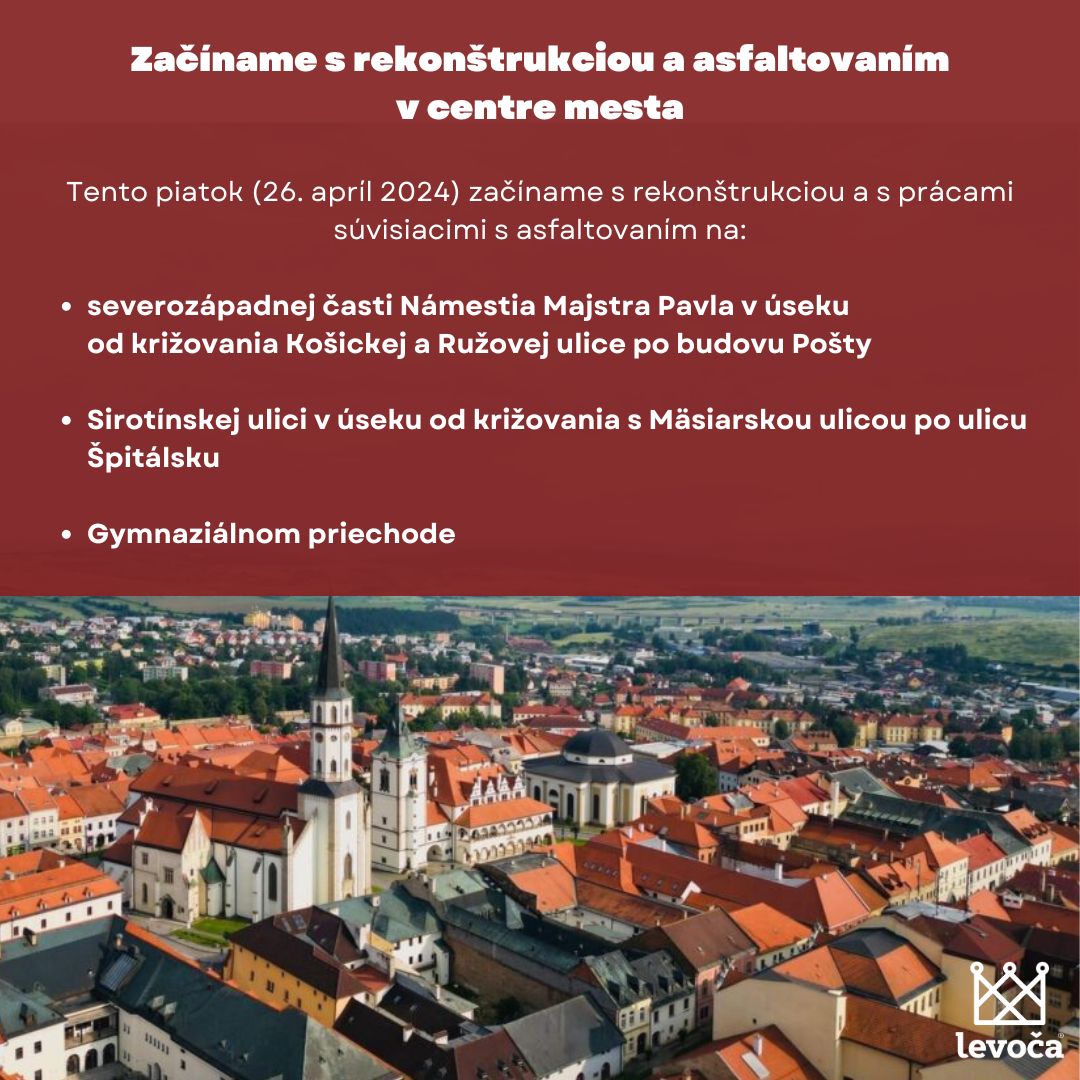 Začíname s rekonštrukciou a asfaltovaním v centre mesta

Tento piatok (26. apríl 2024) začíname s rekonštrukciou a s prácami súvisiacimi s asfaltovaním na:

• severozápadnej časti Námestia Majstra Pavla v úseku od križovania Košickej a Ružovej ulice po budovu Pošty

• Sirotínskej ulici v úseku od križovania s Mäsiarskou ulicou po ulicu Špitálsku

• Gymnaziálnom priechode

levoča